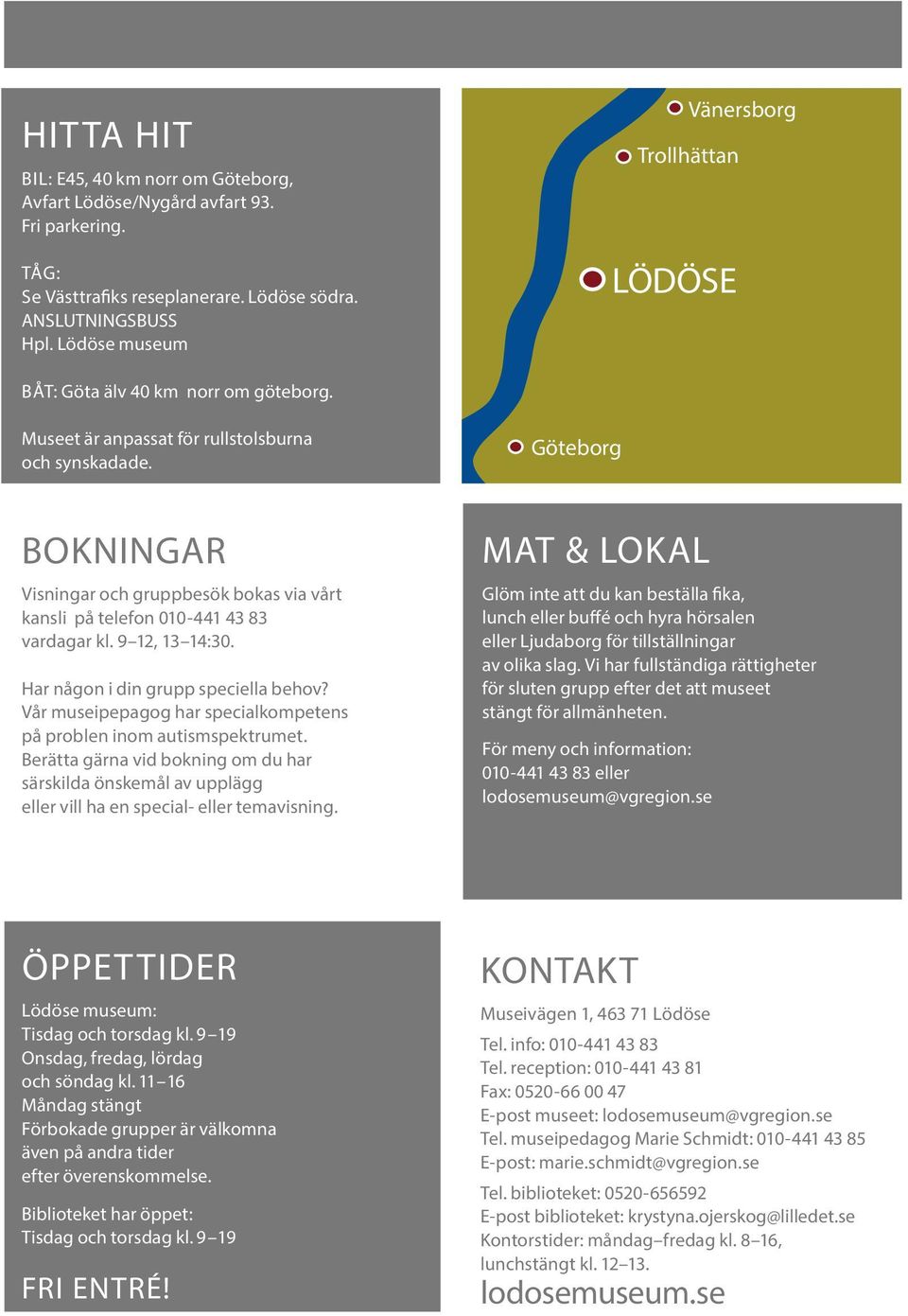 HITTA HIT

BIL: E45, 40 km norr om Göteborg, Avfart Lödöse/Nygård avfart 93. Fri parkering.

TÅG:
Se Västtrafiks reseplanerare. Lödöse södra.
ANSLUTNINGSBUSS
Hpl. Lödöse museum

BÅT: Göta älv 40 km norr om göteborg.

Museet är anpassat för rullstolsburna och synskadade.

Vänersborg
Trollhättan
LÖDÖSE
Göteborg

BOKNINGAR

Visningar och gruppbesök bokas via vårt kansli på telefon 010-441 43 83 vardagar kl. 9–12, 13–14:30.

Har någon i din grupp speciella behov? Vår museipepagog har specialkompetens på problen inom autismspektrumet. Berätta gärna vid bokning om du har särskilda önskemål av upplägg eller vill ha en special- eller temavisning.

MAT & LOKAL

Glöm inte att du kan beställa fika, lunch eller buffé och hyra hörsalen eller Ljudaborg för tillställningar av olika slag. Vi har fullständiga rättigheter för sluten grupp efter det att museet stängt för allmänheten.

För meny och information:
010-441 43 83 eller
lodosemuseum@vgregion.se

ÖPPETTIDER

Lödöse museum:
Tisdag och torsdag kl. 9–19
Onsdag, fredag, lördag
och söndag kl. 11–16
Måndag stängt
Förbokade grupper är välkomna
även på andra tider
efter överenskommelse.

Biblioteket har öppet:
Tisdag och torsdag kl. 9–19

FRI ENTRÉ!

KONTAKT

Museivägen 1, 463 71 Lödöse

Tel. info: 010-441 43 83
Tel. reception: 010-441 43 81
Fax: 0520-66 00 47
E-post museet: lodosemuseum@vgregion.se
Tel. museipedagog Marie Schmidt: 010-441 43 85
E-post: marie.schmidt@vgregion.se

Tel. biblioteket: 0520-656592
E-post biblioteket: krystyna.ojerskog@lilledet.se
Kontorstider: måndag–fredag kl. 8–16,
lunchstängt kl. 12–13.

lodosemuseum.se